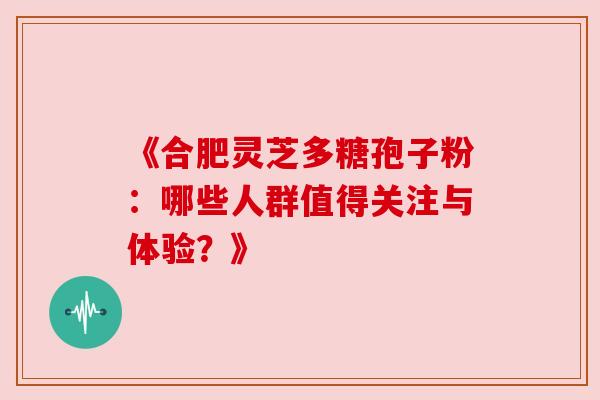 《合肥灵芝多糖孢子粉：哪些人群值得关注与体验？》